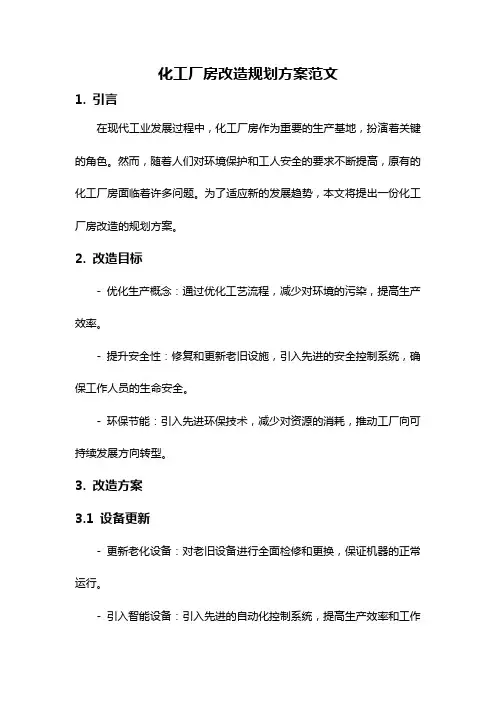 化工厂房改造规划方案范文

1. 引言

在现代工业发展过程中，化工厂房作为重要的生产基地，扮演着关键的角色。然而，随着人们对环境保护和工人安全的要求不断提高，原有的化工厂房面临着许多问题。为了适应新的发展趋势，本文将提出一份化工厂房改造的规划方案。

2. 改造目标

- 优化生产概念：通过优化工艺流程，减少对环境的污染，提高生产效率。

- 提升安全性：修复和更新老旧设施，引入先进的安全控制系统，确保工作人员的生命安全。

- 环保节能：引入先进环保技术，减少对资源的消耗，推动工厂向可持续发展方向转型。

3. 改造方案

3.1 设备更新

- 更新老化设备：对老旧设备进行全面检修和更换，保证机器的正常运行。

- 引入智能设备：引入先进的自动化控制系统，提高生产效率和工作